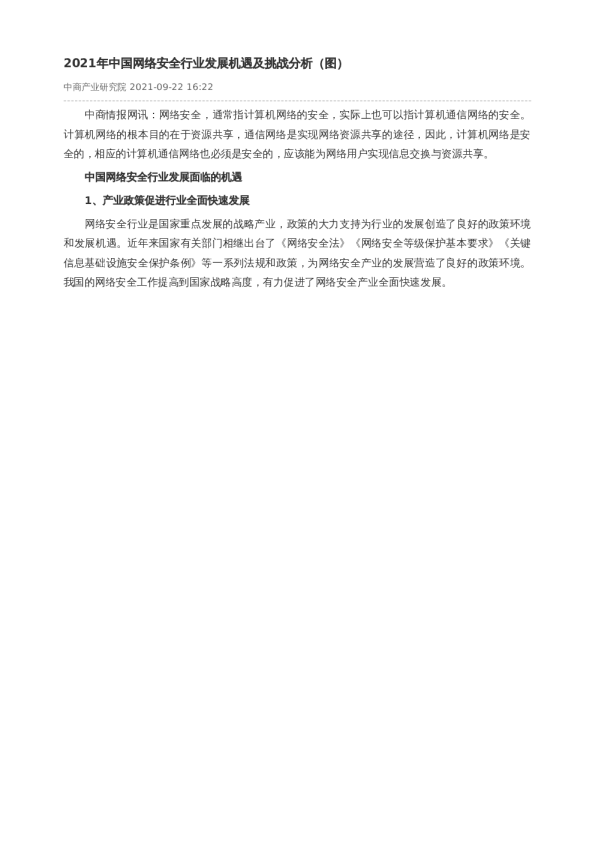 2021年中国网络安全行业发展机遇及挑战分析（图）

中商产业研究院 2021-09-22 16:22

中商情报网讯：网络安全，通常指计算机网络的安全，实际上也可以指计算机通信网络的安全。计算机网络的根本目的在于资源共享，通信网络是实现网络资源共享的途径，因此，计算机网络是安全的，相应的计算机通信网络也必须是安全的，应该能为网络用户实现信息交换与资源共享。

中国网络安全行业发展面临的机遇

1、产业政策促进行业全面快速发展

网络安全行业是国家重点发展的战略产业，政策的大力支持为行业的发展创造了良好的政策环境和发展机遇。近年来国家有关部门相继出台了《网络安全法》《网络安全等级保护基本要求》《关键信息基础设施安全保护条例》等一系列法规和政策，为网络安全产业的发展营造了良好的政策环境。我国的网络安全工作提高到国家战略高度，有力促进了网络安全产业全面快速发展。